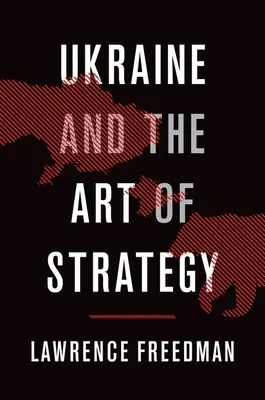 UKRAINE AND THE ART OF STRATEGY

LAWRENCE FREEDMAN